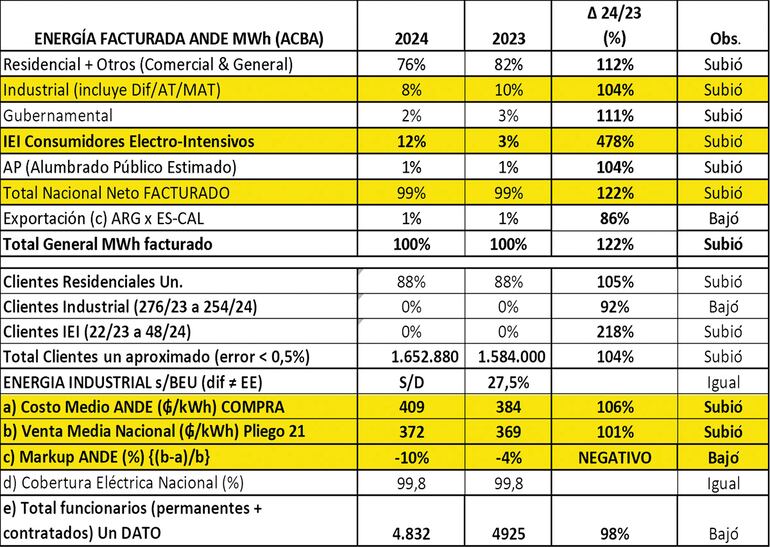 | ENERGÍA FACTURADA ANDE MWh (ACBA) | 2024 | 2023 | Δ 24/23 (%) | Obs. |
|---|---|---|---|---|
| Residencial + Otros (Comercial & General) | 76% | 82% | 112% | Subió |
| Industrial (incluye Dif/AT/MAT) | 8% | 10% | 104% | Subió |
| Gubernamental | 2% | 3% | 111% | Subió |
| IEI Consumidores Electro-Intensivos | 12% | 3% | 478% | Subió |
| AP (Alumbrado Público Estimado) | 1% | 1% | 104% | Subió |
| Total Nacional Neto FACTURADO | 99% | 99% | 122% | Subió |
| Exportación (c) ARG x ES-CAL | 1% | 1% | 86% | Bajó |
| Total General MWh facturado | 100% | 100% | 122% | Subió |
| | | | | |
| Clientes Residenciales Un. | 88% | 88% | 105% | Subió |
| Clientes Industrial (276/23 a 254/24) | 0% | 0% | 92% | Bajó |
| Clientes IEI (22/23 a 48/24) | 0% | 0% | 218% | Subió |
| Total Clientes un aproximado (error < 0,5%) | 1.652.880 | 1.584.000 | 104% | Subió |
| ENERGIA INDUSTRIAL s/BEU (dif ≠ EE) | S/D | 27,5% | | Igual |
| a) Costo Medio ANDE (₲/kWh) COMPRA | 409 | 384 | 106% | Subió |
| b) Venta Media Nacional (₲/kWh) Pliego 21 | 372 | 369 | 101% | Subió |
| c) Markup ANDE (%) {(b-a)/b} | -10% | -4% | NEGATIVO | Bajó |
| d) Cobertura Eléctrica Nacional (%) | 99,8 | 99,8 | | Igual |
| e) Total funcionarios (permanentes + contratados) Un DATO | 4.832 | 4925 | 98% | Bajó |